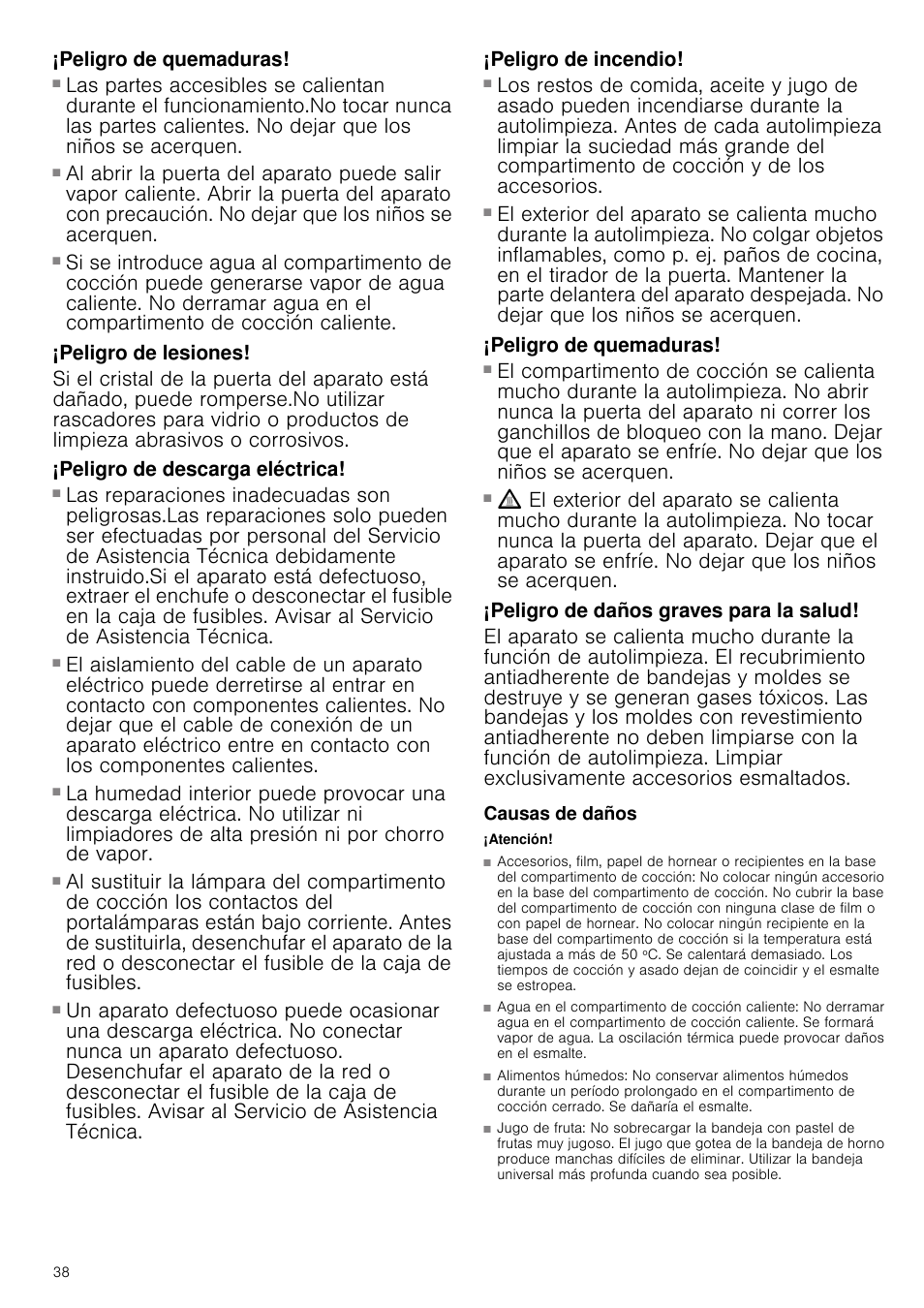 ¡Peligro de quemaduras!
■ Las partes accesibles se calientan durante el funcionamiento.No tocar nunca las partes calientes. No dejar que los niños se acerquen.
■ Al abrir la puerta del aparato puede salir vapor caliente. Abrir la puerta del aparato con precaución. No dejar que los niños se acerquen.
■ Si se introduce agua al compartimento de cocción puede generarse vapor de agua caliente. No derramar agua en el compartimento de cocción caliente.

¡Peligro de lesiones!
Si el cristal de la puerta del aparato está dañado, puede romperse.No utilizar rascadores para vidrio o productos de limpieza abrasivos o corrosivos.

¡Peligro de descarga eléctrica!
■ Las reparaciones inadecuadas son peligrosas.Las reparaciones solo pueden ser efectuadas por personal del Servicio de Asistencia Técnica debidamente instruido.Si el aparato está defectuoso, extraer el enchufe o desconectar el fusible en la caja de fusibles. Avisar al Servicio de Asistencia Técnica.
■ El aislamiento del cable de un aparato eléctrico puede derretirse al entrar en contacto con componentes calientes. No dejar que el cable de conexión de un aparato eléctrico entre en contacto con los componentes calientes.
■ La humedad interior puede provocar una descarga eléctrica. No utilizar ni limpiadores de alta presión ni por chorro de vapor.
■ Al sustituir la lámpara del compartimento de cocción los contactos del portalámparas están bajo corriente. Antes de sustituirla, desenchufar el aparato de la red o desconectar el fusible de la caja de fusibles.
■ Un aparato defectuoso puede ocasionar una descarga eléctrica. No conectar nunca un aparato defectuoso. Desenchufar el aparato de la red o desconectar el fusible de la caja de fusibles. Avisar al Servicio de Asistencia Técnica.

¡Peligro de incendio!
■ Los restos de comida, aceite y jugo de asado pueden incendiarse durante la autolimpieza. Antes de cada autolimpieza limpiar la suciedad más grande del compartimento de cocción y de los accesorios.
■ El exterior del aparato se calienta mucho durante la autolimpieza. No colgar objetos inflamables, como p. ej. paños de cocina, en el tirador de la puerta. Mantener la parte delantera del aparato despejada. No dejar que los niños se acerquen.

¡Peligro de quemaduras!
■ El compartimento de cocción se calienta mucho durante la autolimpieza. No abrir nunca la puerta del aparato ni correr los ganchillos de bloqueo con la mano. Dejar que el aparato se enfríe. No dejar que los niños se acerquen.
■ El exterior del aparato se calienta mucho durante la autolimpieza. No tocar nunca la puerta del aparato. Dejar que el aparato se enfríe. No dejar que los niños se acerquen.

¡Peligro de daños graves para la salud!
El aparato se calienta mucho durante la función de autolimpieza. El recubrimiento antiadherente de bandejas y moldes se destruye y se generan gases tóxicos. Las bandejas y los moldes con revestimiento antiadherente no deben limpiarse con la función de autolimpieza. Limpiar exclusivamente accesorios esmaltados.

Causas de daños
¡Atención!
■ Accesorios, film, papel de hornear o recipientes en la base del compartimento de cocción: No colocar ningún accesorio en la base del compartimento de cocción. No cubrir la base del compartimento de cocción con ninguna clase de film o con papel de hornear. No colocar ningún recipiente en la base del compartimento de cocción si la temperatura está ajustada a más de 50 ºC. Se calentará demasiado. Los tiempos de cocción y asado dejan de coincidir y el esmalte se estropea.
■ Agua en el compartimento de cocción caliente: No derramar agua en el compartimento de cocción caliente. Se formará vapor de agua. La oscilación térmica puede provocar daños en el esmalte.
■ Alimentos húmedos: No conservar alimentos húmedos durante un período prolongado en el compartimento de cocción cerrado. Se dañaría el esmalte.
■ Jugo de fruta: No sobrecargar la bandeja con pastel de frutas muy jugoso. El jugo que gotea de la bandeja de horno produce manchas difíciles de eliminar. Utilizar la bandeja universal más profunda cuando sea posible.

38